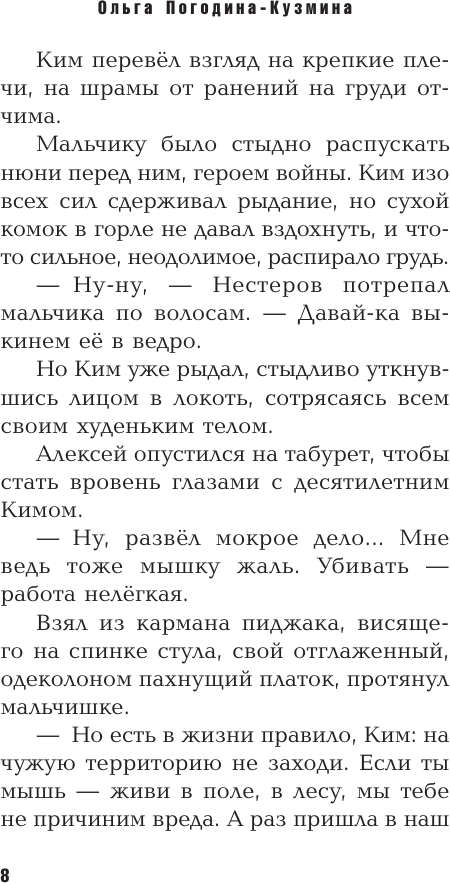 Ольга Погодина-Кузмина

Ким перевёл взгляд на крепкие плечи, на шрамы от ранений на груди отчима.

Мальчику было стыдно распускать нюни перед ним, героем войны. Ким изо всех сил сдерживал рыдание, но сухой комок в горле не давал вздохнуть, и что-то сильное, неодолимое, распирало грудь.

— Ну-ну, — Нестеров потрепал мальчика по волосам. — Давай-ка выкинем её в ведро.

Но Ким уже рыдал, стыдливо уткнувшись лицом в локоть, сотрясаясь всем своим худеньким телом.

Алексей опустился на табурет, чтобы стать вровень глазами с десятилетним Кимом.

— Ну, развёл мокрое дело... Мне ведь тоже мышку жаль. Убивать — работа нелёгкая.

Взял из кармана пиджака, висящего на спинке стула, свой отглаженный, одеколоном пахнущий платок, протянул мальчишке.

— Но есть в жизни правило, Ким: на чужую территорию не заходи. Если ты мышь — живи в поле, в лесу, мы тебе не причиним вреда. А раз пришла в наш

8